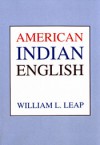 AMERICAN
INDIAN
ENGLISH

WILLIAM L. LEAP